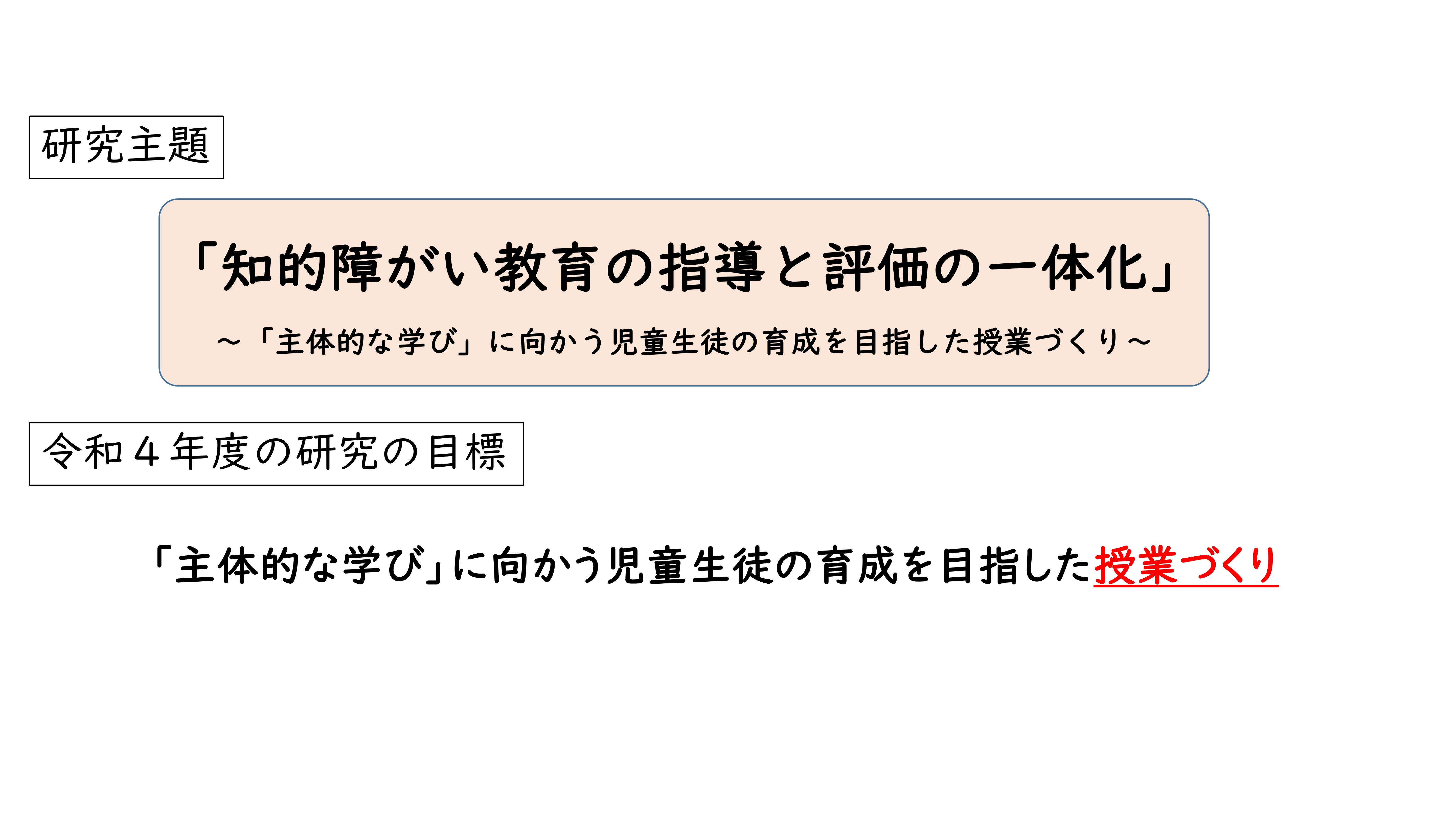 研究主題

「知的障がい教育の指導と評価の一体化」

～「主体的な学び」に向かう児童生徒の育成を目指した授業づくり～

令和４年度の研究の目標

「主体的な学び」に向かう児童生徒の育成を目指した授業づくり